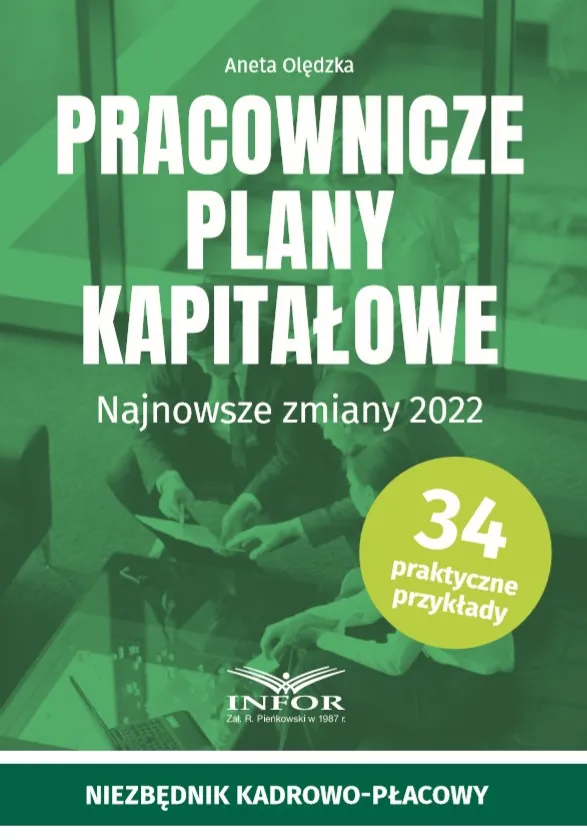 Aneta Olędzka

PRACOWNICZE PLANY KAPITAŁOWE

Najnowsze zmiany 2022

34 praktyczne przykłady

INFOR
Zał. R. Pieńkowski w 1987 r.

NIEZBĘDNIK KADROWO-PŁACOWY